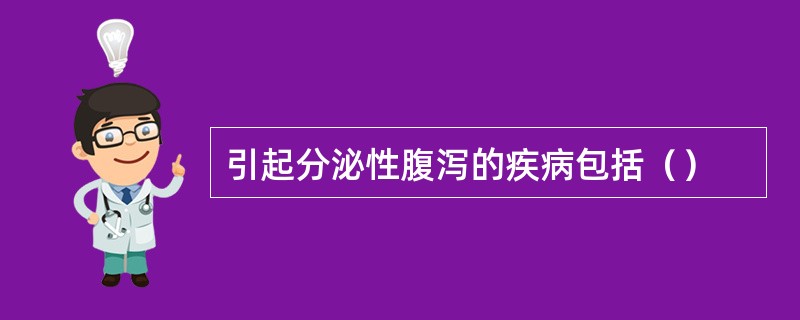 引起分泌性腹泻的疾病包括（）